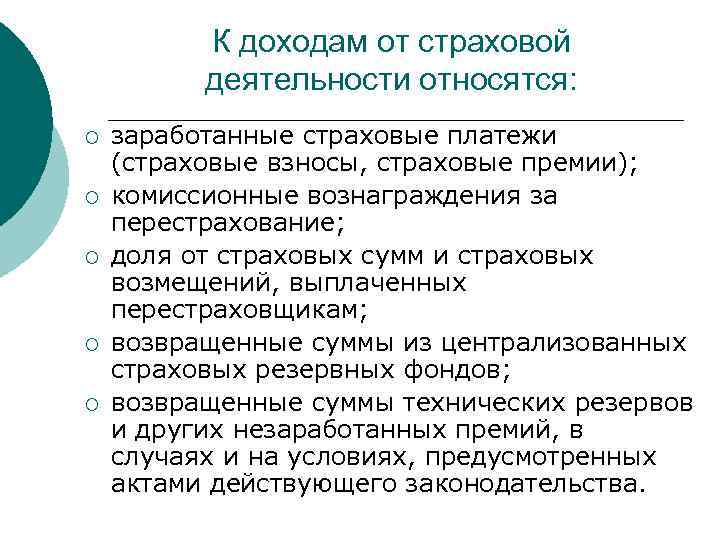 К доходам от страховой деятельности относятся:

○ заработанные страховые платежи (страховые взносы, страховые премии);
○ комиссионные вознаграждения за перестрахование;
○ доля от страховых сумм и страховых возмещений, выплаченных перестраховщикам;
○ возвращенные суммы из централизованных страховых резервных фондов;
○ возвращенные суммы технических резервов и других незаработанных премий, в случаях и на условиях, предусмотренных актами действующего законодательства.